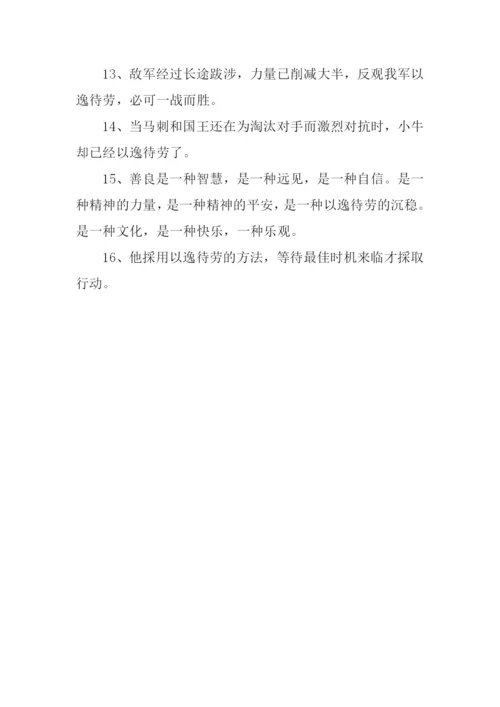 13、敌军经过长途跋涉，力量已削减大半，反观我军以逸待劳，必可一战而胜。

14、当马刺和国王还在为淘汰对手而激烈对抗时，小牛却已经以逸待劳了。

15、善良是一种智慧，是一种远见，是一种自信。是一种精神的力量，是一种精神的平安，是一种以逸待劳的沉稳。是一种文化，是一种快乐，一种乐观。

16、他採用以逸待劳的方法，等待最佳时机来临才採取行动。